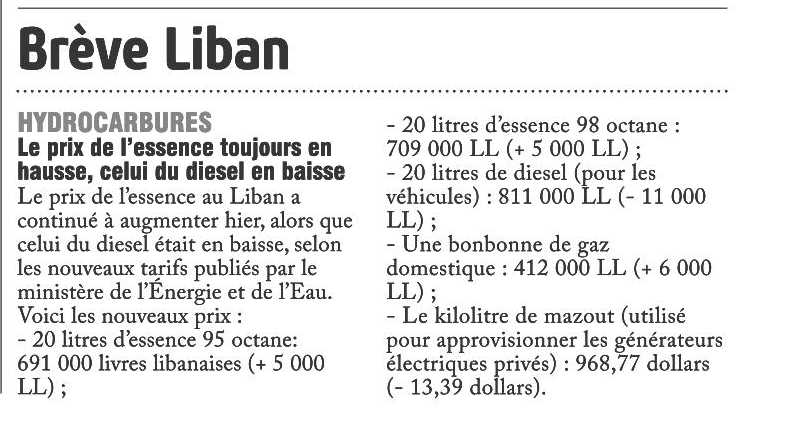 Brève Liban

HYDROCARBURES
Le prix de l'essence toujours en hausse, celui du diesel en baisse
Le prix de l'essence au Liban a continué à augmenter hier, alors que celui du diesel était en baisse, selon les nouveaux tarifs publiés par le ministère de l'Énergie et de l'Eau. Voici les nouveaux prix :
- 20 litres d'essence 95 octane: 691 000 livres libanaises (+ 5 000 LL) ;
- 20 litres d'essence 98 octane : 709 000 LL (+ 5 000 LL) ;
- 20 litres de diesel (pour les véhicules) : 811 000 LL (- 11 000 LL) ;
- Une bonbonne de gaz domestique : 412 000 LL (+ 6 000 LL) ;
- Le kilolitre de mazout (utilisé pour approvisionner les générateurs électriques privés) : 968,77 dollars (- 13,39 dollars).